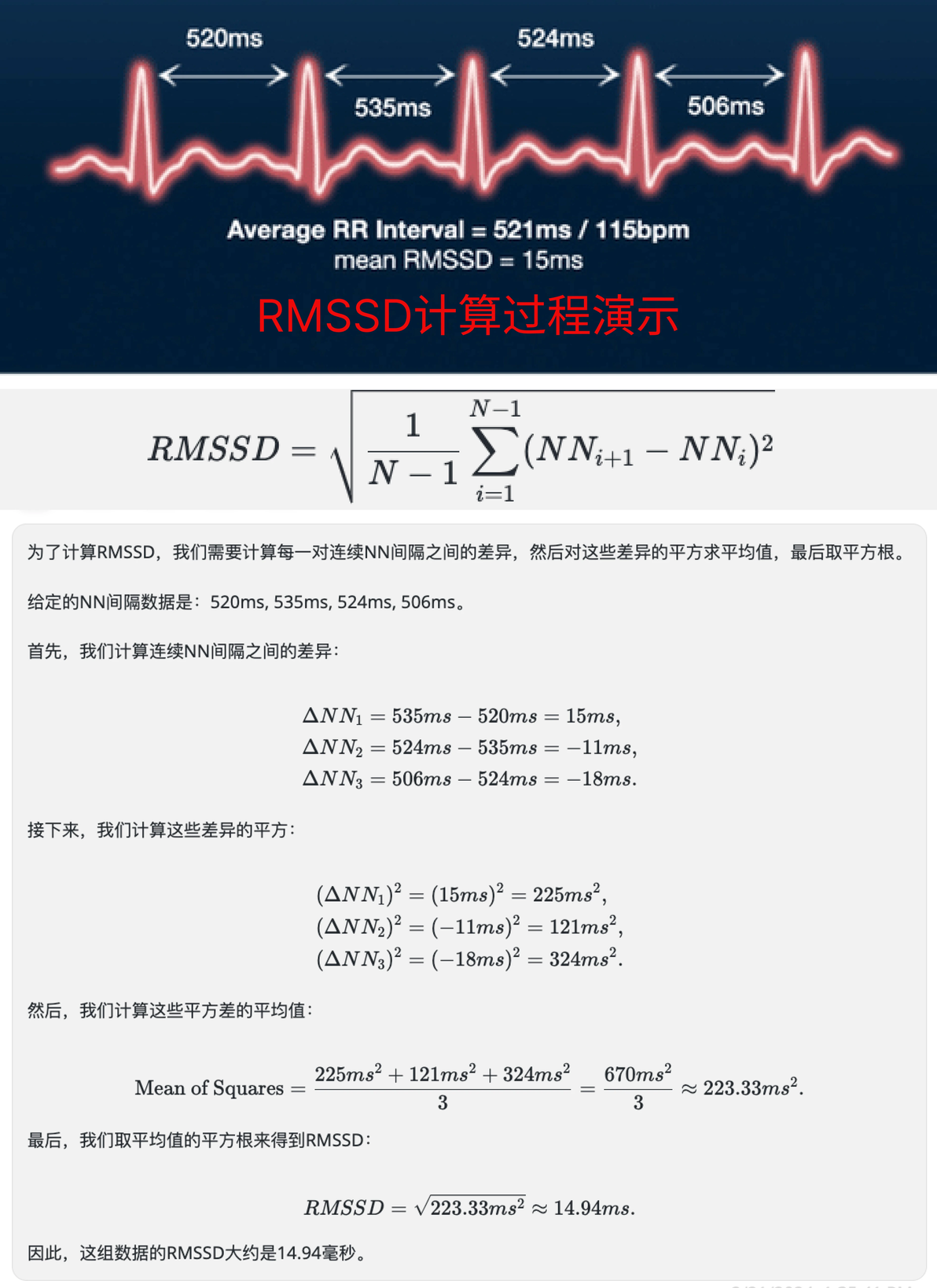 520ms

524ms

535ms

506ms

Average RR Interval = 521ms / 115bpm
mean RMSSD = 15ms

RMSSD计算过程演示

$RMSSD = \sqrt{\frac{1}{N-1}\sum_{i=1}^{N-1}(NN_{i+1} - NN_i)^2}$

为了计算RMSSD，我们需要计算每一对连续NN间隔之间的差异，然后对这些差异的平方求平均值，最后取平方根。

给定的NN间隔数据是：520ms, 535ms, 524ms, 506ms。

首先，我们计算连续NN间隔之间的差异：

$\Delta NN_1 = 535ms - 520ms = 15ms,$
$\Delta NN_2 = 524ms - 535ms = -11ms,$
$\Delta NN_3 = 506ms - 524ms = -18ms.$

接下来，我们计算这些差异的平方：

$(\Delta NN_1)^2 = (15ms)^2 = 225ms^2,$
$(\Delta NN_2)^2 = (-11ms)^2 = 121ms^2,$
$(\Delta NN_3)^2 = (-18ms)^2 = 324ms^2.$

然后，我们计算这些平方差的平均值：

$\text{Mean of Squares} = \frac{225ms^2 + 121ms^2 + 324ms^2}{3} = \frac{670ms^2}{3} \approx 223.33ms^2.$

最后，我们取平均值的平方根来得到RMSSD：

$RMSSD = \sqrt{223.33ms^2} \approx 14.94ms.$

因此，这组数据的RMSSD大约是14.94毫秒。